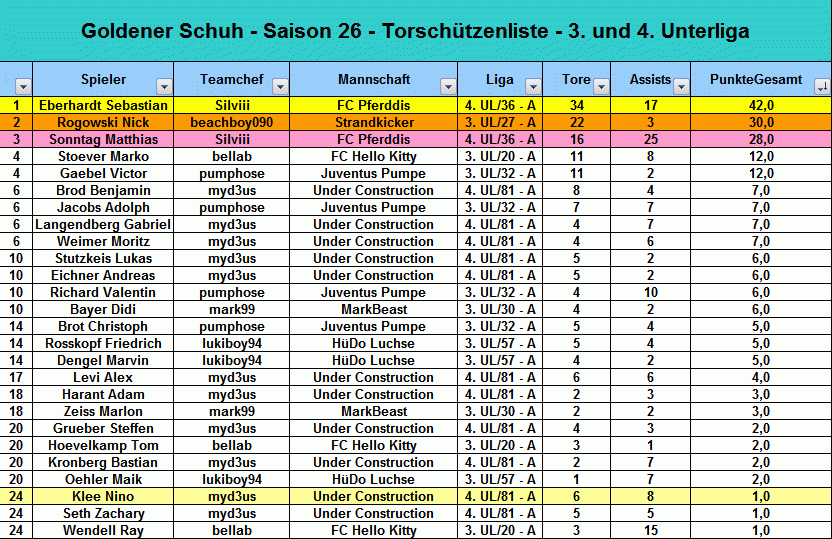 Goldener Schuh - Saison 26 - Torschützenliste - 3. und 4. Unterliga

| | Spieler | Teamchef | Mannschaft | Liga | Tore | Assists | PunkteGesamt |
|---|---|---|---|---|---|---|---|
| 1 | Eberhardt Sebastian | Silviii | FC Pferddis | 4. UL/36 - A | 34 | 17 | 42,0 |
| 2 | Rogowski Nick | beachboy090 | Strandkicker | 3. UL/27 - A | 22 | 3 | 30,0 |
| 3 | Sonntag Matthias | Silviii | FC Pferddis | 4. UL/36 - A | 16 | 25 | 28,0 |
| 4 | Stoever Marko | bellab | FC Hello Kitty | 3. UL/20 - A | 11 | 8 | 12,0 |
| 4 | Gaebel Victor | pumphose | Juventus Pumpe | 3. UL/32 - A | 11 | 2 | 12,0 |
| 6 | Brod Benjamin | myd3us | Under Construction | 4. UL/81 - A | 8 | 4 | 7,0 |
| 6 | Jacobs Adolph | pumphose | Juventus Pumpe | 3. UL/32 - A | 7 | 7 | 7,0 |
| 6 | Langendberg Gabriel | myd3us | Under Construction | 4. UL/81 - A | 4 | 7 | 7,0 |
| 6 | Weimer Moritz | myd3us | Under Construction | 4. UL/81 - A | 4 | 6 | 7,0 |
| 10 | Stutzkeis Lukas | myd3us | Under Construction | 4. UL/81 - A | 5 | 2 | 6,0 |
| 10 | Eichner Andreas | myd3us | Under Construction | 4. UL/81 - A | 5 | 2 | 6,0 |
| 10 | Richard Valentin | pumphose | Juventus Pumpe | 3. UL/32 - A | 4 | 10 | 6,0 |
| 10 | Bayer Didi | mark99 | MarkBeast | 3. UL/30 - A | 4 | 2 | 6,0 |
| 14 | Brot Christoph | pumphose | Juventus Pumpe | 3. UL/32 - A | 5 | 4 | 5,0 |
| 14 | Rosskopf Friedrich | lukiboy94 | HüDo Luchse | 3. UL/57 - A | 5 | 4 | 5,0 |
| 14 | Dengel Marvin | lukiboy94 | HüDo Luchse | 3. UL/57 - A | 4 | 2 | 5,0 |
| 17 | Levi Alex | myd3us | Under Construction | 4. UL/81 - A | 6 | 6 | 4,0 |
| 18 | Harant Adam | myd3us | Under Construction | 4. UL/81 - A | 2 | 3 | 3,0 |
| 18 | Zeiss Marlon | mark99 | MarkBeast | 3. UL/30 - A | 2 | 2 | 3,0 |
| 20 | Grueber Steffen | myd3us | Under Construction | 4. UL/81 - A | 4 | 3 | 2,0 |
| 20 | Hoevelkamp Tom | bellab | FC Hello Kitty | 3. UL/20 - A | 3 | 1 | 2,0 |
| 20 | Kronberg Bastian | myd3us | Under Construction | 4. UL/81 - A | 2 | 7 | 2,0 |
| 20 | Oehler Maik | lukiboy94 | HüDo Luchse | 3. UL/57 - A | 1 | 7 | 2,0 |
| 24 | Klee Nino | myd3us | Under Construction | 4. UL/81 - A | 6 | 8 | 1,0 |
| 24 | Seth Zachary | myd3us | Under Construction | 4. UL/81 - A | 5 | 5 | 1,0 |
| 24 | Wendell Ray | bellab | FC Hello Kitty | 3. UL/20 - A | 3 | 15 | 1,0 |